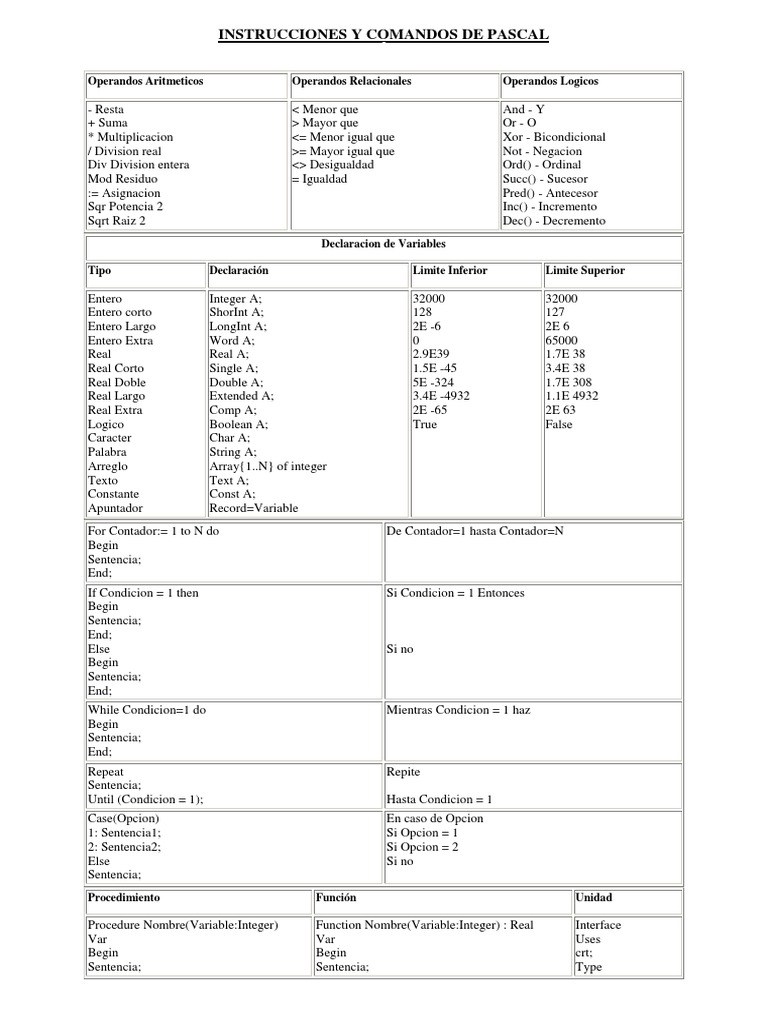 INSTRUCCIONES Y COMANDOS DE PASCAL

| Operandos Aritmeticos | Operandos Relacionales | Operandos Logicos |
|---|---|---|
| - Resta<br>+ Suma<br>* Multiplicacion<br>/ Division real<br>Div Division entera<br>Mod Residuo<br>:= Asignacion<br>Sqr Potencia 2<br>Sqrt Raiz 2 | < Menor que<br>> Mayor que<br><= Menor igual que<br>>= Mayor igual que<br><> Desigualdad<br>= Igualdad | And - Y<br>Or - O<br>Xor - Bicondicional<br>Not - Negacion<br>Ord() - Ordinal<br>Succ() - Sucesor<br>Pred() - Antecesor<br>Inc() - Incremento<br>Dec() - Decremento |

Declaracion de Variables

| Tipo | Declaración | Limite Inferior | Limite Superior |
|---|---|---|---|
| Entero<br>Entero corto<br>Entero Largo<br>Entero Extra<br>Real<br>Real Corto<br>Real Doble<br>Real Largo<br>Real Extra<br>Logico<br>Caracter<br>Palabra<br>Arreglo<br>Texto<br>Constante<br>Apuntador | Integer A;<br>ShorInt A;<br>LongInt A;<br>Word A;<br>Real A;<br>Single A;<br>Double A;<br>Extended A;<br>Comp A;<br>Boolean A;<br>Char A;<br>String A;<br>Array{1..N} of integer<br>Text A;<br>Const A;<br>Record=Variable | 32000<br>128<br>2E -6<br>0<br>2.9E39<br>1.5E -45<br>5E -324<br>3.4E -4932<br>2E -65<br>True | 32000<br>127<br>2E 6<br>65000<br>1.7E 38<br>3.4E 38<br>1.7E 308<br>1.1E 4932<br>2E 63<br>False |

| | |
|---|---|
| For Contador:= 1 to N do<br>Begin<br>Sentencia;<br>End; | De Contador=1 hasta Contador=N |
| If Condicion = 1 then<br>Begin<br>Sentencia;<br>End;<br>Else<br>Begin<br>Sentencia;<br>End; | Si Condicion = 1 Entonces<br><br>Si no |
| While Condicion=1 do<br>Begin<br>Sentencia;<br>End; | Mientras Condicion = 1 haz |
| Repeat<br>Sentencia;<br>Until (Condicion = 1); | Repite<br><br>Hasta Condicion = 1 |
| Case(Opcion)<br>1: Sentencia1;<br>2: Sentencia2;<br>Else<br>Sentencia; | En caso de Opcion<br>Si Opcion = 1<br>Si Opcion = 2<br>Si no |

| Procedimiento | Función | Unidad |
|---|---|---|
| Procedure Nombre(Variable:Integer)<br>Var<br>Begin<br>Sentencia; | Function Nombre(Variable:Integer) : Real<br>Var<br>Begin<br>Sentencia; | Interface<br>Uses<br>crt;<br>Type |